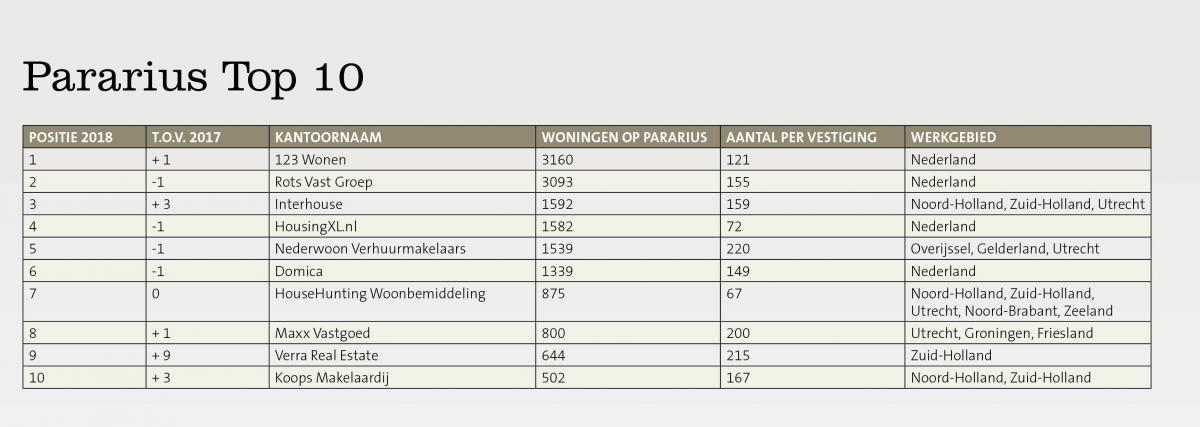 Pararius Top 10

| POSITIE 2018 | T.O.V. 2017 | KANTOORNAAM | WONINGEN OP PARARIUS | AANTAL PER VESTIGING | WERKGEBIED |
|---|---|---|---|---|---|
| 1 | + 1 | 123 Wonen | 3160 | 121 | Nederland |
| 2 | -1 | Rots Vast Groep | 3093 | 155 | Nederland |
| 3 | + 3 | Interhouse | 1592 | 159 | Noord-Holland, Zuid-Holland, Utrecht |
| 4 | -1 | HousingXL.nl | 1582 | 72 | Nederland |
| 5 | -1 | Nederwoon Verhuurmakelaars | 1539 | 220 | Overijssel, Gelderland, Utrecht |
| 6 | -1 | Domica | 1339 | 149 | Nederland |
| 7 | 0 | HouseHunting Woonbemiddeling | 875 | 67 | Noord-Holland, Zuid-Holland, Utrecht, Noord-Brabant, Zeeland |
| 8 | + 1 | Maxx Vastgoed | 800 | 200 | Utrecht, Groningen, Friesland |
| 9 | + 9 | Verra Real Estate | 644 | 215 | Zuid-Holland |
| 10 | + 3 | Koops Makelaardij | 502 | 167 | Noord-Holland, Zuid-Holland |